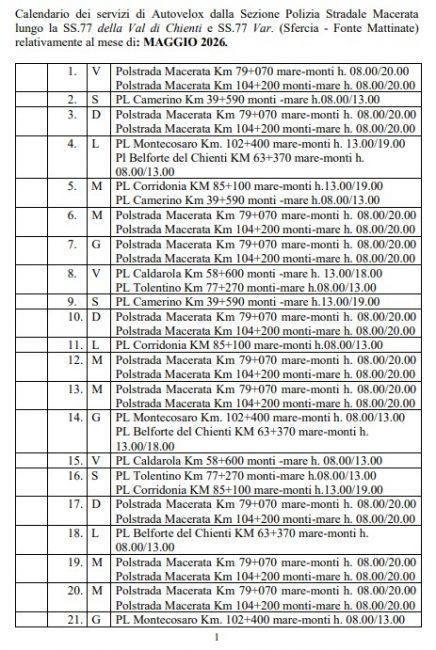 Calendario dei servizi di Autovelox dalla Sezione Polizia Stradale Macerata lungo la SS.77 della Val di Chienti e SS.77 Var. (Sfercia - Fonte Mattinate) relativamente al mese di: MAGGIO 2026.

| | 1. | V | Polstrada Macerata Km 79+070 mare-monti h. 08.00/20.00 Polstrada Macerata Km 104+200 monti-mare h. 08.00/20.00 |
|---|---|---|---|
| | 2. | S | PL Camerino Km 39+590 monti -mare h.08.00/13.00 |
| | 3. | D | Polstrada Macerata Km 79+070 mare-monti h. 08.00/20.00 Polstrada Macerata Km 104+200 monti-mare h. 08.00/20.00 |
| | 4. | L | PL Montecosaro Km. 102+400 mare-monti h. 13.00/19.00 Pl Belforte del Chienti KM 63+370 mare-monti h. 08.00/13.00 |
| | 5. | M | PL Corridonia KM 85+100 mare-monti h.13.00/19.00 PL Camerino Km 39+590 monti -mare h.08.00/13.00 |
| | 6. | M | Polstrada Macerata Km 79+070 mare-monti h. 08.00/20.00 Polstrada Macerata Km 104+200 monti-mare h. 08.00/20.00 |
| | 7. | G | Polstrada Macerata Km 79+070 mare-monti h. 08.00/20.00 Polstrada Macerata Km 104+200 monti-mare h. 08.00/20.00 |
| | 8. | V | PL Caldarola Km 58+600 monti -mare h. 13.00/18.00 PL Tolentino Km 77+270 monti-mare h.08.00/13.00 |
| | 9. | S | PL Camerino Km 39+590 monti -mare h.13.00/19.00 |
| | 10. | D | Polstrada Macerata Km 79+070 mare-monti h. 08.00/20.00 Polstrada Macerata Km 104+200 monti-mare h. 08.00/20.00 |
| | 11. | L | PL Corridonia KM 85+100 mare-monti h.08.00/13.00 |
| | 12. | M | Polstrada Macerata Km 79+070 mare-monti h. 08.00/20.00 Polstrada Macerata Km 104+200 monti-mare h. 08.00/20.00 |
| | 13. | M | Polstrada Macerata Km 79+070 mare-monti h. 08.00/20.00 Polstrada Macerata Km 104+200 monti-mare h. 08.00/20.00 |
| | 14. | G | PL Montecosaro Km. 102+400 mare-monti h. 08.00/13.00 PL Belforte del Chienti KM 63+370 mare-monti h. 13.00/18.00 |
| | 15. | V | PL Caldarola Km 58+600 monti -mare h. 08.00/13.00 |
| | 16. | S | PL Tolentino Km 77+270 monti-mare h.08.00/13.00 PL Corridonia KM 85+100 mare-monti h.13.00/19.00 |
| | 17. | D | Polstrada Macerata Km 79+070 mare-monti h. 08.00/20.00 Polstrada Macerata Km 104+200 monti-mare h. 08.00/20.00 |
| | 18. | L | PL Belforte del Chienti KM 63+370 mare-monti h. 08.00/13.00 |
| | 19. | M | Polstrada Macerata Km 79+070 mare-monti h. 08.00/20.00 Polstrada Macerata Km 104+200 monti-mare h. 08.00/20.00 |
| | 20. | M | Polstrada Macerata Km 79+070 mare-monti h. 08.00/20.00 Polstrada Macerata Km 104+200 monti-mare h. 08.00/20.00 |
| | 21. | G | PL Montecosaro Km. 102+400 mare-monti h. 08.00/13.00 |

1